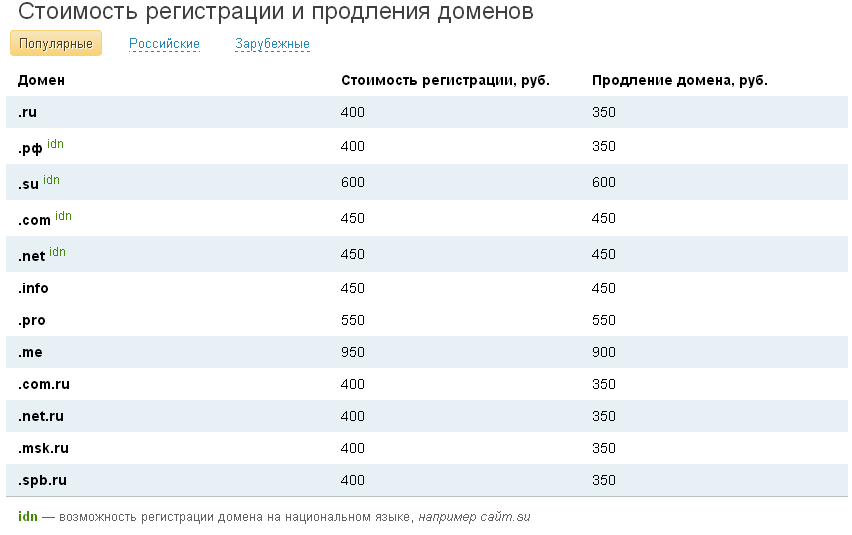 Стоимость регистрации и продления доменов

Популярные Российские Зарубежные

| Домен | Стоимость регистрации, руб. | Продление домена, руб. |
|---|---|---|
| .ru | 400 | 350 |
| .рф idn | 400 | 350 |
| .su idn | 600 | 600 |
| .com idn | 450 | 450 |
| .net idn | 450 | 450 |
| .info | 450 | 450 |
| .pro | 550 | 550 |
| .me | 950 | 900 |
| .com.ru | 400 | 350 |
| .net.ru | 400 | 350 |
| .msk.ru | 400 | 350 |
| .spb.ru | 400 | 350 |

idn — возможность регистрации домена на национальном языке, например сайт.su